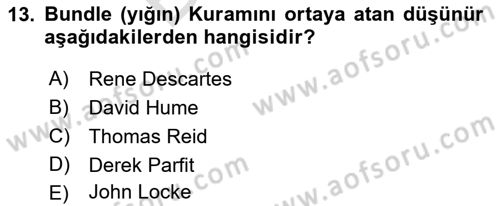 13. Bundle (yığın) Kuramını ortaya atan düşünür aşağıdakilerden hangisidir?

A) Rene Descartes
B) David Hume
C) Thomas Reid
D) Derek Parfit
E) John Locke

www.aofsoru.com
www.aofsoru.com
www.aofsoru.com
www.aofsoru.com